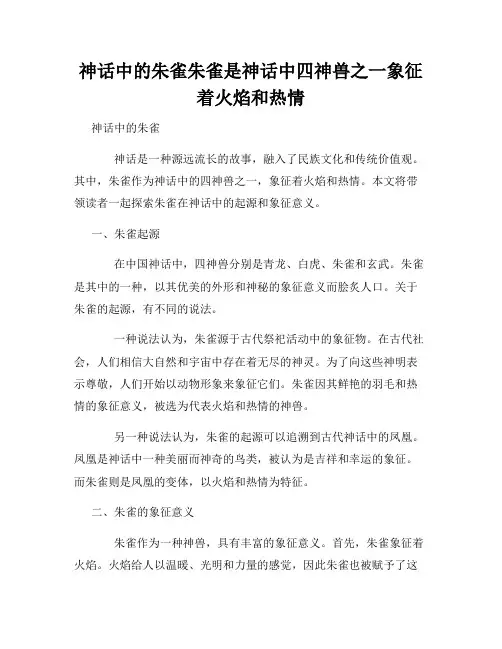 神话中的朱雀朱雀是神话中四神兽之一象征着火焰和热情

神话中的朱雀

神话是一种源远流长的故事，融入了民族文化和传统价值观。其中，朱雀作为神话中的四神兽之一，象征着火焰和热情。本文将带领读者一起探索朱雀在神话中的起源和象征意义。

一、朱雀起源

在中国神话中，四神兽分别是青龙、白虎、朱雀和玄武。朱雀是其中的一种，以其优美的外形和神秘的象征意义而脍炙人口。关于朱雀的起源，有不同的说法。

一种说法认为，朱雀源于古代祭祀活动中的象征物。在古代社会，人们相信大自然和宇宙中存在着无尽的神灵。为了向这些神明表示尊敬，人们开始以动物形象来象征它们。朱雀因其鲜艳的羽毛和热情的象征意义，被选为代表火焰和热情的神兽。

另一种说法认为，朱雀的起源可以追溯到古代神话中的凤凰。凤凰是神话中一种美丽而神奇的鸟类，被认为是吉祥和幸运的象征。而朱雀则是凤凰的变体，以火焰和热情为特征。

二、朱雀的象征意义

朱雀作为一种神兽，具有丰富的象征意义。首先，朱雀象征着火焰。火焰给人以温暖、光明和力量的感觉，因此朱雀也被赋予了这